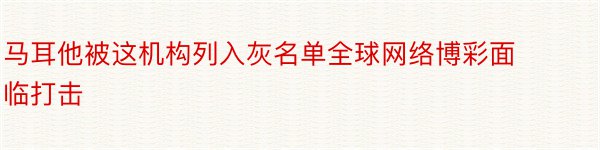 马耳他被这机构列入灰名单全球网络博彩面临打击